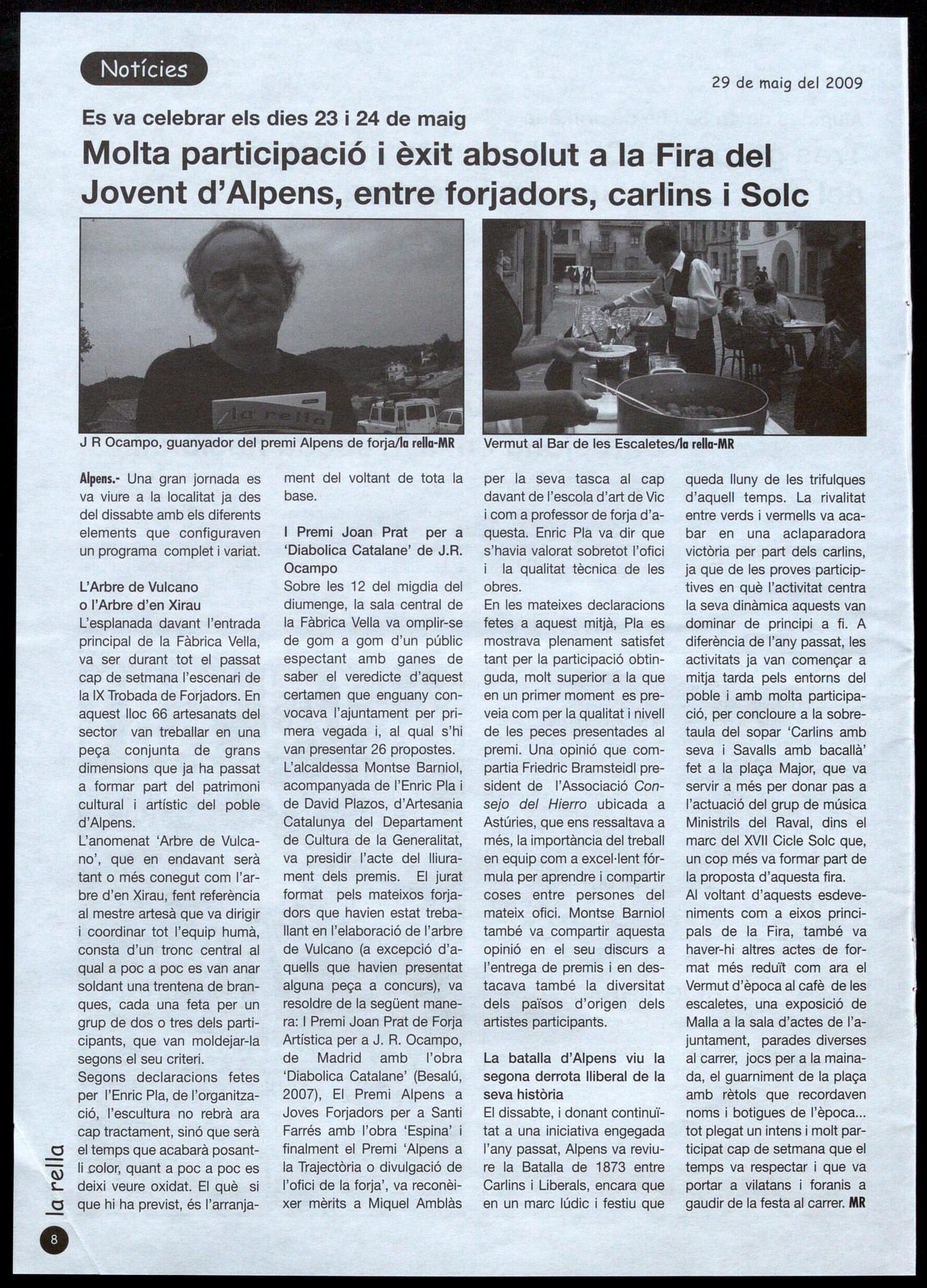 Notícies

29 de maig del 2009

Es va celebrar els dies 23 i 24 de maig

Molta participació i èxit absolut a la Fira del Jovent d'Alpens, entre forjadors, carlins i Solc

la rella

J R Ocampo, guanyador del premi Alpens de forja/la rella-MR

Vermut al Bar de les Escaletes/la rella-MR

Alpens.- Una gran jornada es va viure a la localitat ja des del dissabte amb els diferents elements que configuraven un programa complet i variat.

L'Arbre de Vulcano o l'Arbre d'en Xirau
L'esplanada davant l'entrada principal de la Fàbrica Vella, va ser durant tot el passat cap de setmana l'escenari de la IX Trobada de Forjadors. En aquest lloc 66 artesanats del sector van treballar en una peça conjunta de grans dimensions que ja ha passat a formar part del patrimoni cultural i artístic del poble d'Alpens.
L'anomenat 'Arbre de Vulcano', que en endavant serà tant o més conegut com l'arbre d'en Xirau, fent referència al mestre artesà que va dirigir i coordinar tot l'equip humà, consta d'un tronc central al qual a poc a poc es van anar soldant una trentena de branques, cada una feta per un grup de dos o tres dels participants, que van moldejar-la segons el seu criteri.
Segons declaracions fetes per l'Enric Pla, de l'organització, l'escultura no rebrà ara cap tractament, sinó que serà el temps que acabarà posant-li color, quant a poc a poc es deixi veure oxidat. El què si que hi ha previst, és l'arranjament del voltant de tota la base.

I Premi Joan Prat per a 'Diabolica Catalane' de J.R. Ocampo
Sobre les 12 del migdia del diumenge, la sala central de la Fàbrica Vella va omplir-se de gom a gom d'un públic espectant amb ganes de saber el veredicte d'aquest certamen que enguany convocava l'ajuntament per primera vegada i, al qual s'hi van presentar 26 propostes.
L'alcaldessa Montse Barniol, acompanyada de l'Enric Pla i de David Plazos, d'Artesania Catalunya del Departament de Cultura de la Generalitat, va presidir l'acte del lliurament dels premis. El jurat format pels mateixos forjadors que havien estat treballant en l'elaboració de l'arbre de Vulcano (a excepció d'aquells que havien presentat alguna peça a concurs), va resoldre de la següent manera: I Premi Joan Prat de Forja Artística per a J. R. Ocampo, de Madrid amb l'obra 'Diabolica Catalane' (Besalú, 2007), El Premi Alpens a Joves Forjadors per a Santi Farrés amb l'obra 'Espina' i finalment el Premi 'Alpens a la Trajectòria o divulgació de l'ofici de la forja', va reconèixer mèrits a Miquel Amblàs per la seva tasca al cap davant de l'escola d'art de Vic i com a professor de forja d'aquesta. Enric Pla va dir que s'havia valorat sobretot l'ofici i la qualitat tècnica de les obres.
En les mateixes declaracions fetes a aquest mitjà, Pla es mostrava plenament satisfet tant per la participació obtinguda, molt superior a la que en un primer moment es preveia com per la qualitat i nivell de les peces presentades al premi. Una opinió que compartia Friedric Bramsteidl president de l'Associació Consejo del Hierro ubicada a Astúries, que ens ressaltava a més, la importància del treball en equip com a excel·lent fórmula per aprendre i compartir coses entre persones del mateix ofici. Montse Barniol també va compartir aquesta opinió en el seu discurs a l'entrega de premis i en destacava també la diversitat dels països d'origen dels artistes participants.

La batalla d'Alpens viu la segona derrota lliberal de la seva història
El dissabte, i donant continuïtat a una iniciativa engegada l'any passat, Alpens va reviure la Batalla de 1873 entre Carlins i Liberals, encara que en un marc lúdic i festiu que queda lluny de les trifulques d'aquell temps. La rivalitat entre verds i vermells va acabar en una aclaparadora victòria per part dels carlins, ja que de les proves participtives en què l'activitat centra la seva dinàmica aquests van dominar de principi a fi. A diferència de l'any passat, les activitats ja van començar a mitja tarda pels entorns del poble i amb molta participació, per concloure a la sobretaula del sopar 'Carlins amb seva i Savalls amb bacallà' fet a la plaça Major, que va servir a més per donar pas a l'actuació del grup de música Ministrils del Raval, dins el marc del XVII Cicle Solc que, un cop més va formar part de la proposta d'aquesta fira.
Al voltant d'aquests esdeveniments com a eixos principals de la Fira, també va haver-hi altres actes de format més reduït com ara el Vermut d'època al cafè de les escaletes, una exposició de Malla a la sala d'actes de l'ajuntament, parades diverses al carrer, jocs per a la mainada, el guarniment de la plaça amb rètols que recordaven noms i botigues de l'època... tot plegat un intens i molt participat cap de setmana que el temps va respectar i que va portar a vilatans i foranis a gaudir de la festa al carrer. MR

la rella
8